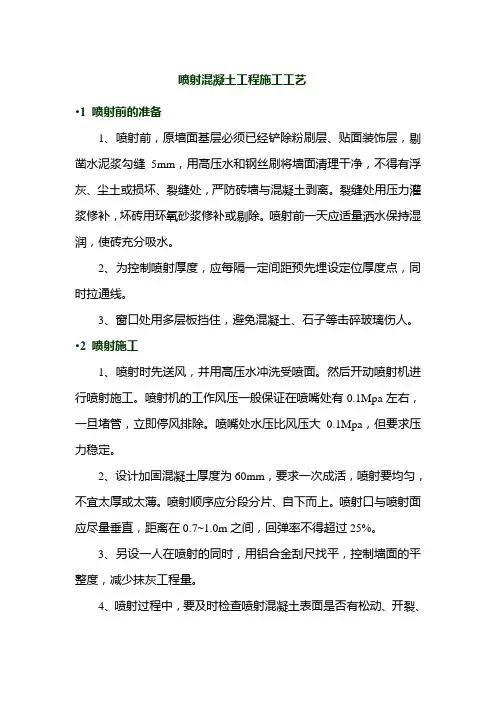 喷射混凝土工程施工工艺

•1 喷射前的准备

1、喷射前，原墙面基层必须已经铲除粉刷层、贴面装饰层，剔凿水泥浆勾缝 5mm，用高压水和钢丝刷将墙面清理干净，不得有浮灰、尘土或损坏、裂缝处，严防砖墙与混凝土剥离。裂缝处用压力灌浆修补，坏砖用环氧砂浆修补或剔除。喷射前一天应适量洒水保持湿润，使砖充分吸水。

2、为控制喷射厚度，应每隔一定间距预先埋设定位厚度点，同时拉通线。

3、窗口处用多层板挡住，避免混凝土、石子等击碎玻璃伤人。

•2 喷射施工

1、喷射时先送风，并用高压水冲洗受喷面。然后开动喷射机进行喷射施工。喷射机的工作风压一般保证在喷嘴处有 0.1Mpa 左右，一旦堵管，立即停风排除。喷嘴处水压比风压大 0.1Mpa，但要求压力稳定。

2、设计加固混凝土厚度为 60mm，要求一次成活，喷射要均匀，不宜太厚或太薄。喷射顺序应分段分片、自下而上。喷射口与喷射面应尽量垂直，距离在 0.7~1.0m 之间，回弹率不得超过 25%。

3、另设一人在喷射的同时，用铝合金刮尺找平，控制墙面的平整度，减少抹灰工程量。

4、喷射过程中，要及时检查喷射混凝土表面是否有松动、开裂、